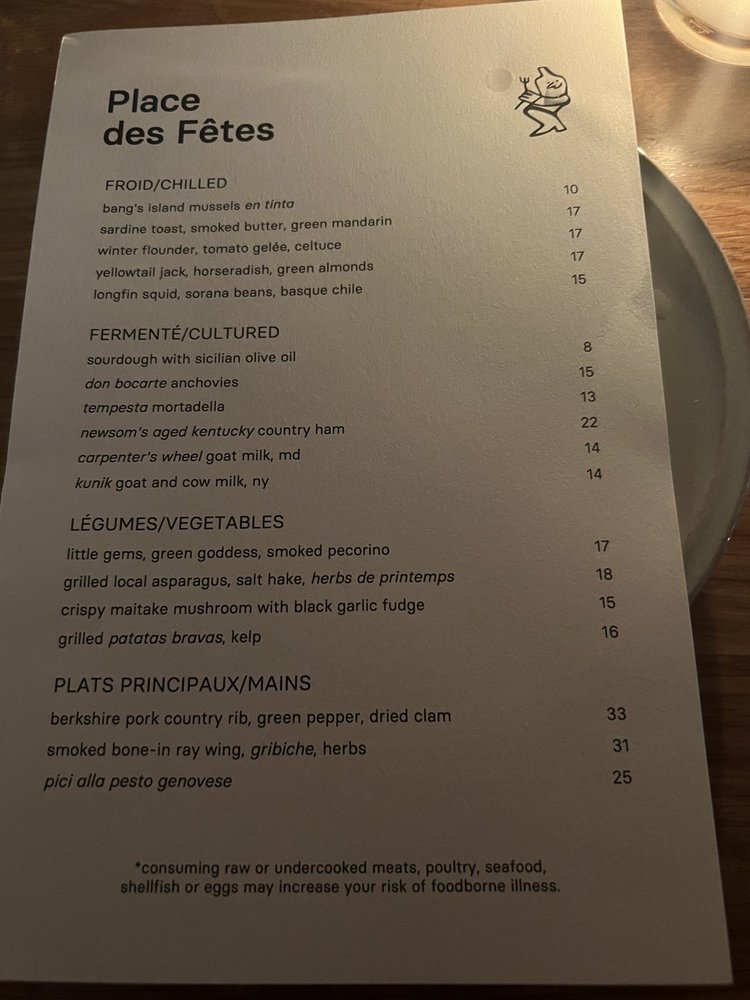 Place des Fêtes

FROID/CHILLED
bang's island mussels en tinta 10
sardine toast, smoked butter, green mandarin 17
winter flounder, tomato gelée, celtuce 17
yellowtail jack, horseradish, green almonds 17
longfin squid, sorana beans, basque chile 15

FERMENTÉ/CULTURED
sourdough with sicilian olive oil 8
don bocarte anchovies 15
tempesta mortadella 13
newsom's aged kentucky country ham 22
carpenter's wheel goat milk, md 14
kunik goat and cow milk, ny 14

LÉGUMES/VEGETABLES
little gems, green goddess, smoked pecorino 17
grilled local asparagus, salt hake, herbs de printemps 18
crispy maitake mushroom with black garlic fudge 15
grilled patatas bravas, kelp 16

PLATS PRINCIPAUX/MAINS
berkshire pork country rib, green pepper, dried clam 33
smoked bone-in ray wing, gribiche, herbs 31
pici alla pesto genovese 25

*consuming raw or undercooked meats, poultry, seafood, shellfish or eggs may increase your risk of foodborne illness.